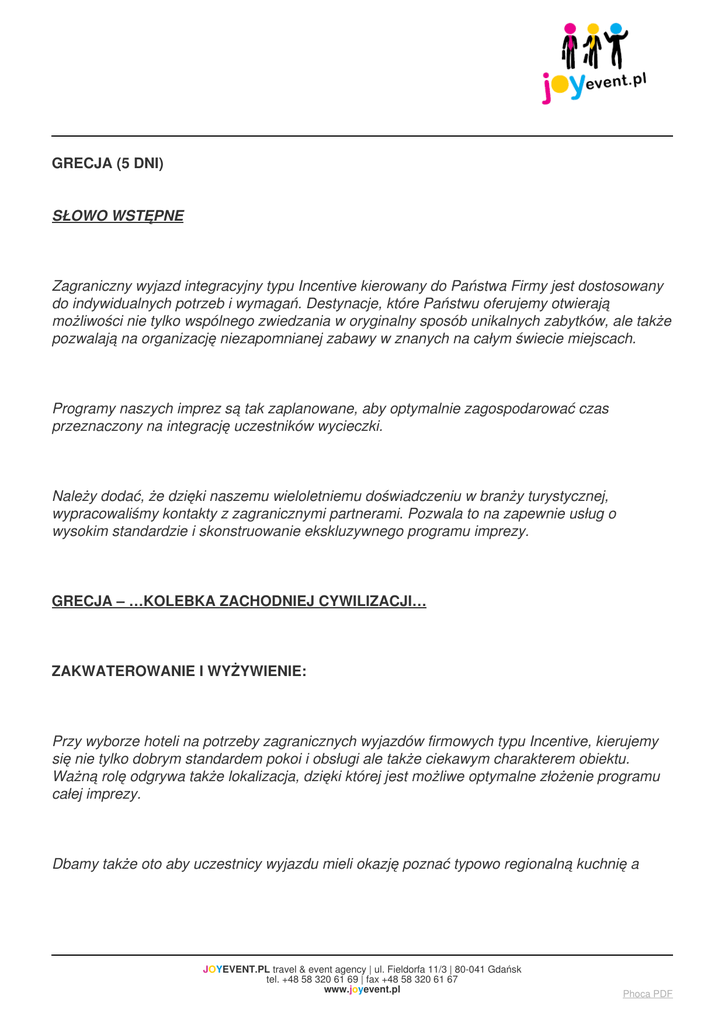 joyevent.pl

GRECJA (5 DNI)

SŁOWO WSTĘPNE

Zagraniczny wyjazd integracyjny typu Incentive kierowany do Państwa Firmy jest dostosowany do indywidualnych potrzeb i wymagań. Destynacje, które Państwu oferujemy otwierają możliwości nie tylko wspólnego zwiedzania w oryginalny sposób unikalnych zabytków, ale także pozwalają na organizację niezapomnianej zabawy w znanych na całym świecie miejscach.

Programy naszych imprez są tak zaplanowane, aby optymalnie zagospodarować czas przeznaczony na integrację uczestników wycieczki.

Należy dodać, że dzięki naszemu wieloletniemu doświadczeniu w branży turystycznej, wypracowaliśmy kontakty z zagranicznymi partnerami. Pozwala to na zapewnie usług o wysokim standardzie i skonstruowanie ekskluzywnego programu imprezy.

GRECJA – …KOLEBKA ZACHODNIEJ CYWILIZACJI…

ZAKWATEROWANIE I WYŻYWIENIE:

Przy wyborze hoteli na potrzeby zagranicznych wyjazdów firmowych typu Incentive, kierujemy się nie tylko dobrym standardem pokoi i obsługi ale także ciekawym charakterem obiektu. Ważną rolę odgrywa także lokalizacja, dzięki której jest możliwe optymalne złożenie programu całej imprezy.

Dbamy także oto aby uczestnicy wyjazdu mieli okazję poznać typowo regionalną kuchnię a

JOYEVENT.PL travel & event agency | ul. Fieldorfa 11/3 | 80-041 Gdańsk
tel. +48 58 320 61 69 | fax +48 58 320 61 67
www.joyevent.pl

Phoca PDF